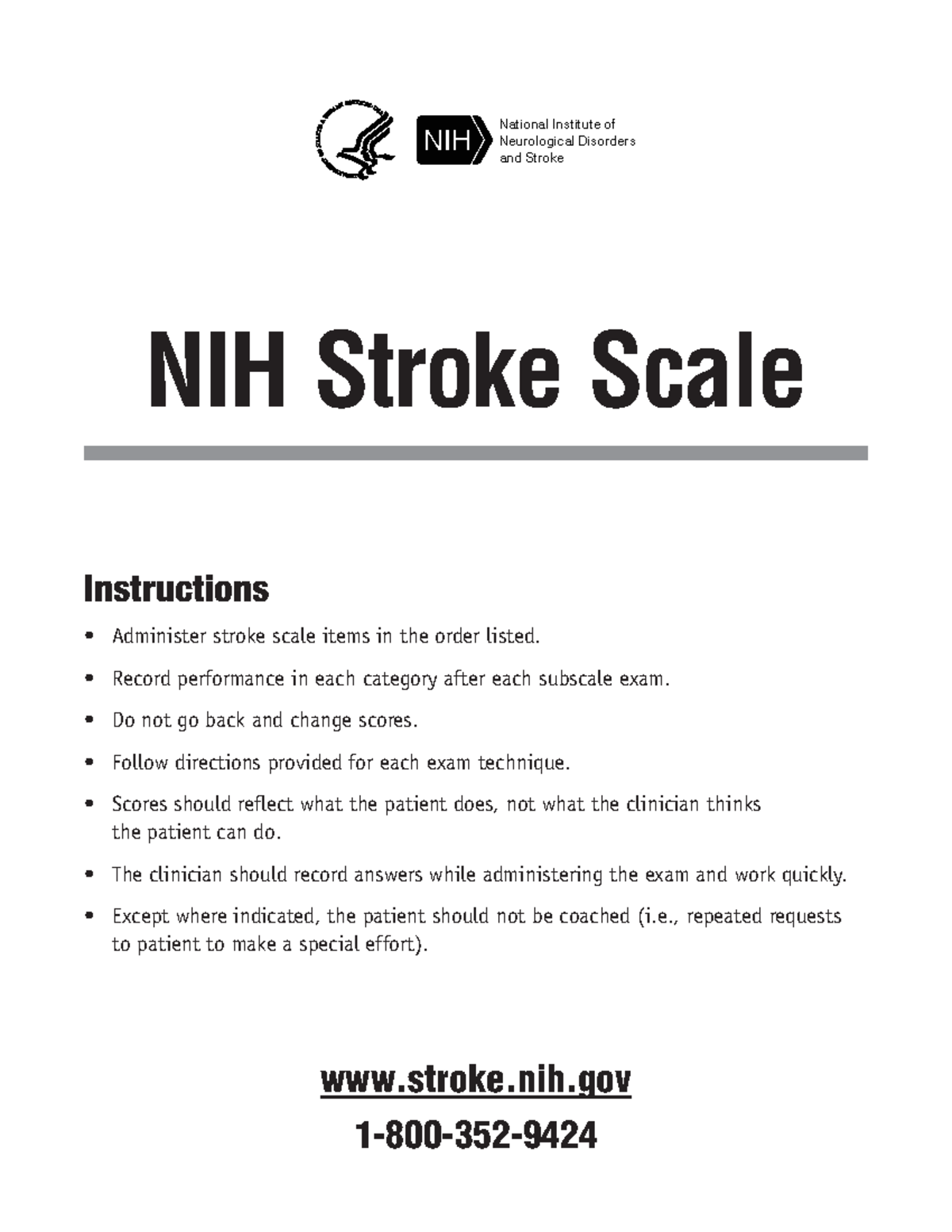 NIH National Institute of Neurological Disorders and Stroke

NIH Stroke Scale

Instructions

• Administer stroke scale items in the order listed.

• Record performance in each category after each subscale exam.

• Do not go back and change scores.

• Follow directions provided for each exam technique.

• Scores should reflect what the patient does, not what the clinician thinks the patient can do.

• The clinician should record answers while administering the exam and work quickly.

• Except where indicated, the patient should not be coached (i.e., repeated requests to patient to make a special effort).

www.stroke.nih.gov

1-800-352-9424